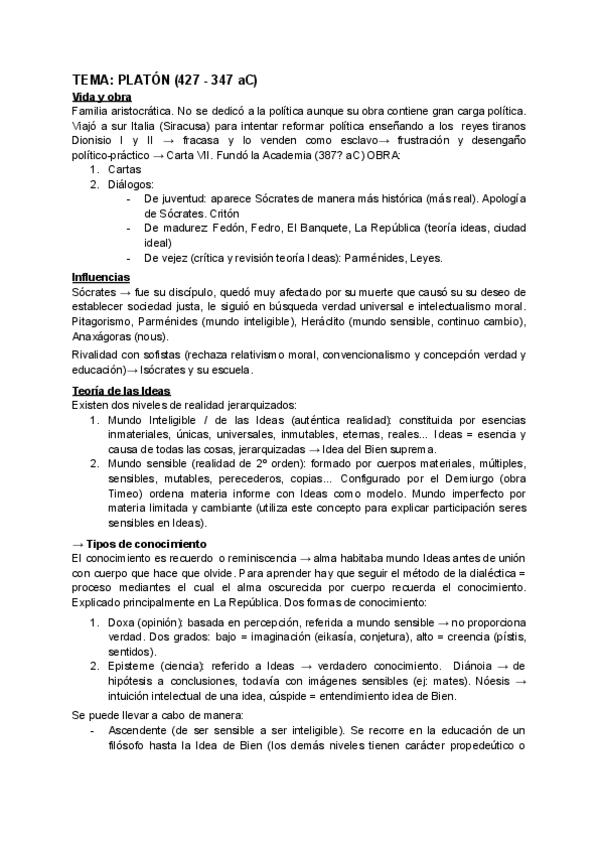 TEMA: PLATÓN (427 - 347 aC)

Vida y obra

Familia aristocrática. No se dedicó a la política aunque su obra contiene gran carga política. Viajó a sur Italia (Siracusa) para intentar reformar política enseñando a los reyes tiranos Dionisio I y II → fracasa y lo venden como esclavo→ frustración y desengaño político-práctico → Carta VII. Fundó la Academia (387? aC) OBRA:

1. Cartas
2. Diálogos:
- De juventud: aparece Sócrates de manera más histórica (más real). Apología de Sócrates. Critón
- De madurez: Fedón, Fedro, El Banquete, La República (teoría ideas, ciudad ideal)
- De vejez (crítica y revisión teoría Ideas): Parménides, Leyes.

Influencias

Sócrates → fue su discípulo, quedó muy afectado por su muerte que causó su su deseo de establecer sociedad justa, le siguió en búsqueda verdad universal e intelectualismo moral. Pitagorismo, Parménides (mundo inteligible), Heráclito (mundo sensible, continuo cambio), Anaxágoras (nous).

Rivalidad con sofistas (rechaza relativismo moral, convencionalismo y concepción verdad y educación)→ Isócrates y su escuela.

Teoría de las Ideas

Existen dos niveles de realidad jerarquizados:

1. Mundo Inteligible / de las Ideas (auténtica realidad): constituida por esencias inmateriales, únicas, universales, inmutables, eternas, reales... Ideas = esencia y causa de todas las cosas, jerarquizadas → Idea del Bien suprema.
2. Mundo sensible (realidad de 2º orden): formado por cuerpos materiales, múltiples, sensibles, mutables, perecederos, copias... Configurado por el Demiurgo (obra Timeo) ordena materia informe con Ideas como modelo. Mundo imperfecto por materia limitada y cambiante (utiliza este concepto para explicar participación seres sensibles en Ideas).

→ Tipos de conocimiento

El conocimiento es recuerdo o reminiscencia → alma habitaba mundo Ideas antes de unión con cuerpo que hace que olvide. Para aprender hay que seguir el método de la dialéctica = proceso mediantes el cual el alma oscurecida por cuerpo recuerda el conocimiento. Explicado principalmente en La República. Dos formas de conocimiento:

1. Doxa (opinión): basada en percepción, referida a mundo sensible → no proporciona verdad. Dos grados: bajo = imaginación (eikasía, conjetura), alto = creencia (pístis, sentidos).
2. Episteme (ciencia): referido a Ideas → verdadero conocimiento. Diánoia → de hipótesis a conclusiones, todavía con imágenes sensibles (ej: mates). Nóesis → intuición intelectual de una idea, cúspide = entendimiento idea de Bien.

Se puede llevar a cabo de manera:

- Ascendente (de ser sensible a ser inteligible). Se recorre en la educación de un filósofo hasta la Idea de Bien (los demás niveles tienen carácter propedeútico o